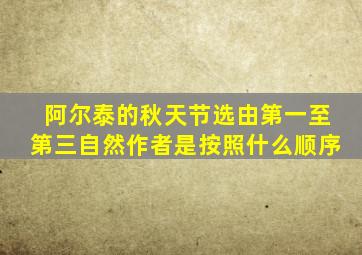 阿尔泰的秋天节选由第一至第三自然作者是按照什么顺序